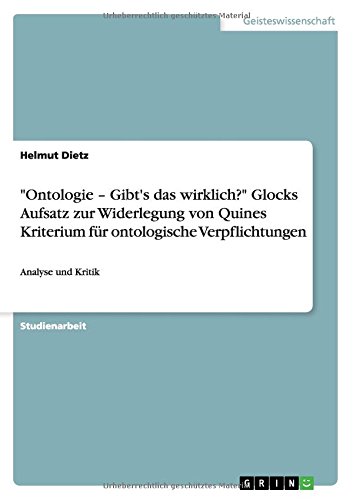 Urheberrechtlich geschütztes Material

Geisteswissenschaft

Helmut Dietz

"Ontologie – Gibt's das wirklich?" Glocks Aufsatz zur Widerlegung von Quines Kriterium für ontologische Verpflichtungen

Analyse und Kritik

Studienarbeit

Urheberrechtlich geschütztes Material

GRIN